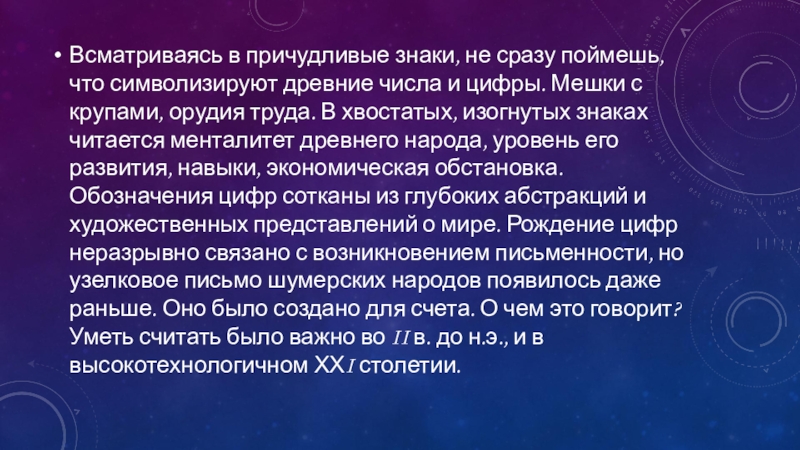 • Всматриваясь в причудливые знаки, не сразу поймешь, что символизируют древние числа и цифры. Мешки с крупами, орудия труда. В хвостатых, изогнутых знаках читается менталитет древнего народа, уровень его развития, навыки, экономическая обстановка. Обозначения цифр сотканы из глубоких абстракций и художественных представлений о мире. Рождение цифр неразрывно связано с возникновением письменности, но узелковое письмо шумерских народов появилось даже раньше. Оно было создано для счета. О чем это говорит? Уметь считать было важно во II в. до н.э., и в высокотехнологичном XXI столетии.